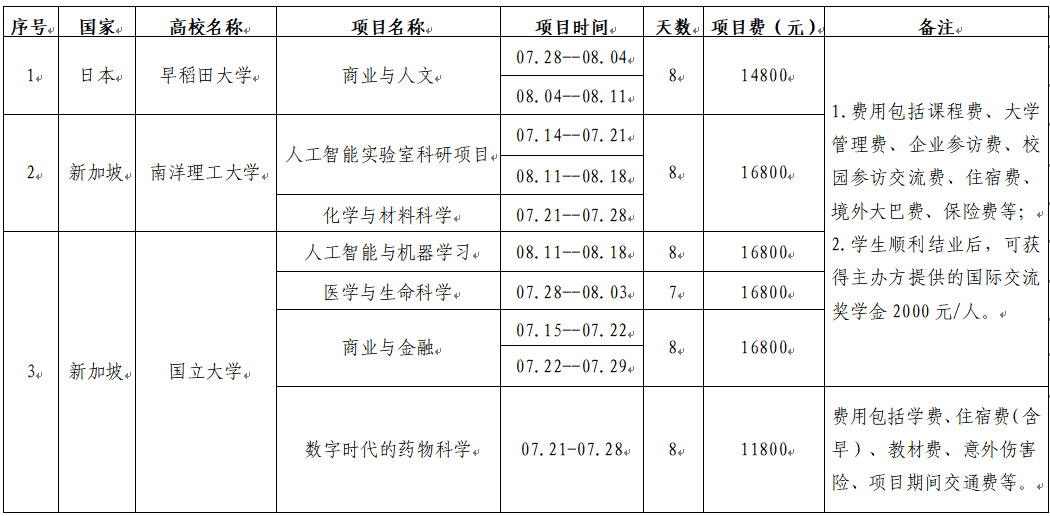 | 序号 | 国家 | 高校名称 | 项目名称 | 项目时间 | 天数 | 项目费（元） | 备注 |
|---|---|---|---|---|---|---|---|
| 1 | 日本 | 早稻田大学 | 商业与人文 | 07.28--08.04 | 8 | 14800 | 1.费用包括课程费、大学管理费、企业参访费、校园参访交流费、住宿费、境外大巴费、保险费等；2.学生顺利结业后，可获得主办方提供的国际交流奖学金 2000 元/人。 |
| | | | | 08.04--08.11 | | | |
| 2 | 新加坡 | 南洋理工大学 | 人工智能实验室科研项目 | 07.14--07.21 | 8 | 16800 | |
| | | | | 08.11--08.18 | | | |
| | | | 化学与材料科学 | 07.21--07.28 | | | |
| 3 | 新加坡 | 国立大学 | 人工智能与机器学习 | 08.11--08.18 | 8 | 16800 | |
| | | | 医学与生命科学 | 07.28--08.03 | 7 | 16800 | |
| | | | 商业与金融 | 07.15--07.22 | 8 | 16800 | |
| | | | | 07.22--07.29 | | | |
| | | | 数字时代的药物科学 | 07.21-07.28 | 8 | 11800 | 费用包括学费、住宿费（含早）、教材费、意外伤害险、项目期间交通费等。 |